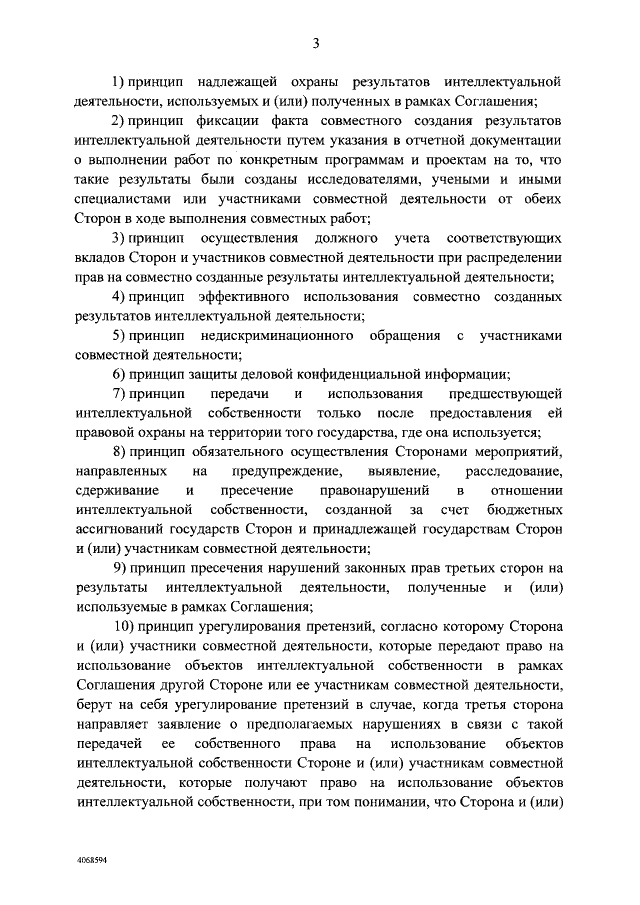 3

1) принцип надлежащей охраны результатов интеллектуальной деятельности, используемых и (или) полученных в рамках Соглашения;

2) принцип фиксации факта совместного создания результатов интеллектуальной деятельности путем указания в отчетной документации о выполнении работ по конкретным программам и проектам на то, что такие результаты были созданы исследователями, учеными и иными специалистами или участниками совместной деятельности от обеих Сторон в ходе выполнения совместных работ;

3) принцип осуществления должного учета соответствующих вкладов Сторон и участников совместной деятельности при распределении прав на совместно созданные результаты интеллектуальной деятельности;

4) принцип эффективного использования совместно созданных результатов интеллектуальной деятельности;

5) принцип недискриминационного обращения с участниками совместной деятельности;

6) принцип защиты деловой конфиденциальной информации;

7) принцип передачи и использования предшествующей интеллектуальной собственности только после предоставления ей правовой охраны на территории того государства, где она используется;

8) принцип обязательного осуществления Сторонами мероприятий, направленных на предупреждение, выявление, расследование, сдерживание и пресечение правонарушений в отношении интеллектуальной собственности, созданной за счет бюджетных ассигнований государств Сторон и принадлежащей государствам Сторон и (или) участникам совместной деятельности;

9) принцип пресечения нарушений законных прав третьих сторон на результаты интеллектуальной деятельности, полученные и (или) используемые в рамках Соглашения;

10) принцип урегулирования претензий, согласно которому Сторона и (или) участники совместной деятельности, которые передают право на использование объектов интеллектуальной собственности в рамках Соглашения другой Стороне или ее участникам совместной деятельности, берут на себя урегулирование претензий в случае, когда третья сторона направляет заявление о предполагаемых нарушениях в связи с такой передачей ее собственного права на использование объектов интеллектуальной собственности Стороне и (или) участникам совместной деятельности, которые получают право на использование объектов интеллектуальной собственности, при том понимании, что Сторона и (или)

4068594